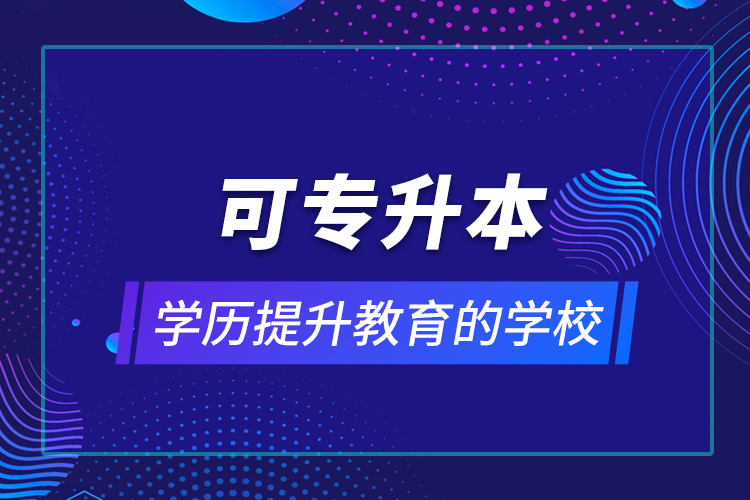 可专升本

学历提升教育的学校